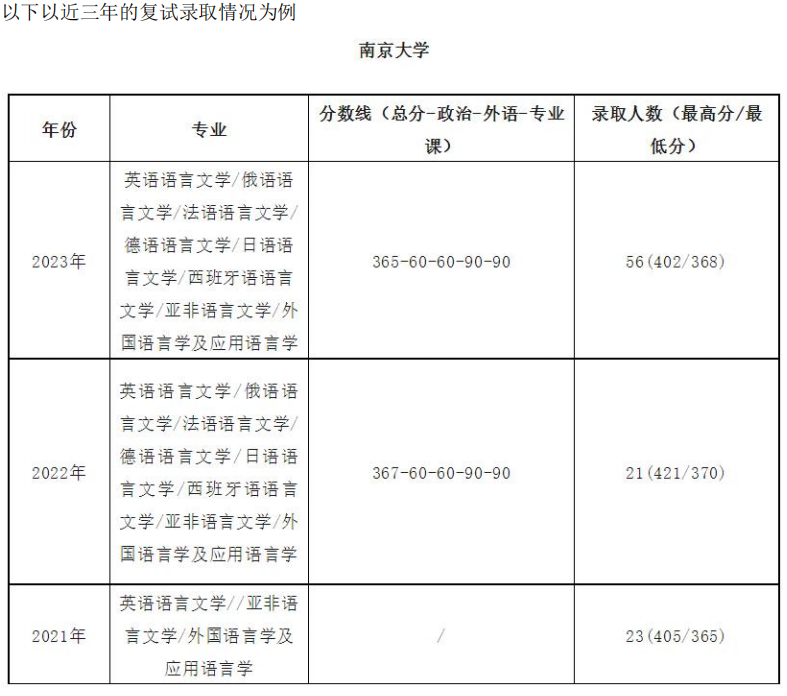 以下以近三年的复试录取情况为例

南京大学

| 年份 | 专业 | 分数线（总分-政治-外语-专业课） | 录取人数（最高分/最低分） |
|---|---|---|---|
| 2023年 | 英语语言文学/俄语语言文学/法语语言文学/德语语言文学/日语语言文学/西班牙语语言文学/亚非语言文学/外国语言学及应用语言学 | 365-60-60-90-90 | 56(402/368) |
| 2022年 | 英语语言文学/俄语语言文学/法语语言文学/德语语言文学/日语语言文学/西班牙语语言文学/亚非语言文学/外国语言学及应用语言学 | 367-60-60-90-90 | 21(421/370) |
| 2021年 | 英语语言文学//亚非语言文学/外国语言学及应用语言学 | / | 23(405/365) |